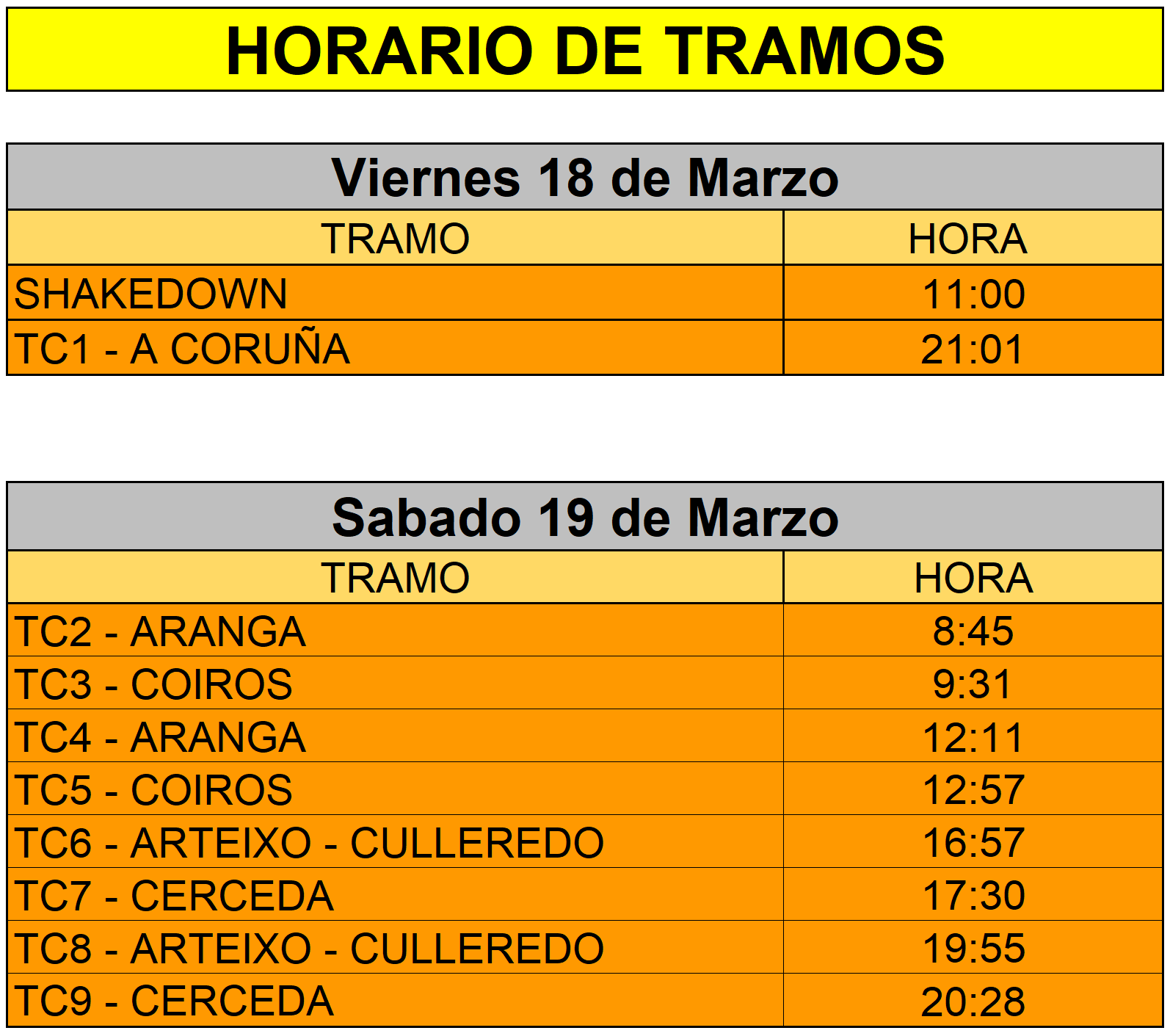 HORARIO DE TRAMOS

Viernes 18 de Marzo

| TRAMO | HORA |
|---|---|
| SHAKEDOWN | 11:00 |
| TC1 - A CORUÑA | 21:01 |

Sabado 19 de Marzo

| TRAMO | HORA |
|---|---|
| TC2 - ARANGA | 8:45 |
| TC3 - COIROS | 9:31 |
| TC4 - ARANGA | 12:11 |
| TC5 - COIROS | 12:57 |
| TC6 - ARTEIXO - CULLEREDO | 16:57 |
| TC7 - CERCEDA | 17:30 |
| TC8 - ARTEIXO - CULLEREDO | 19:55 |
| TC9 - CERCEDA | 20:28 |